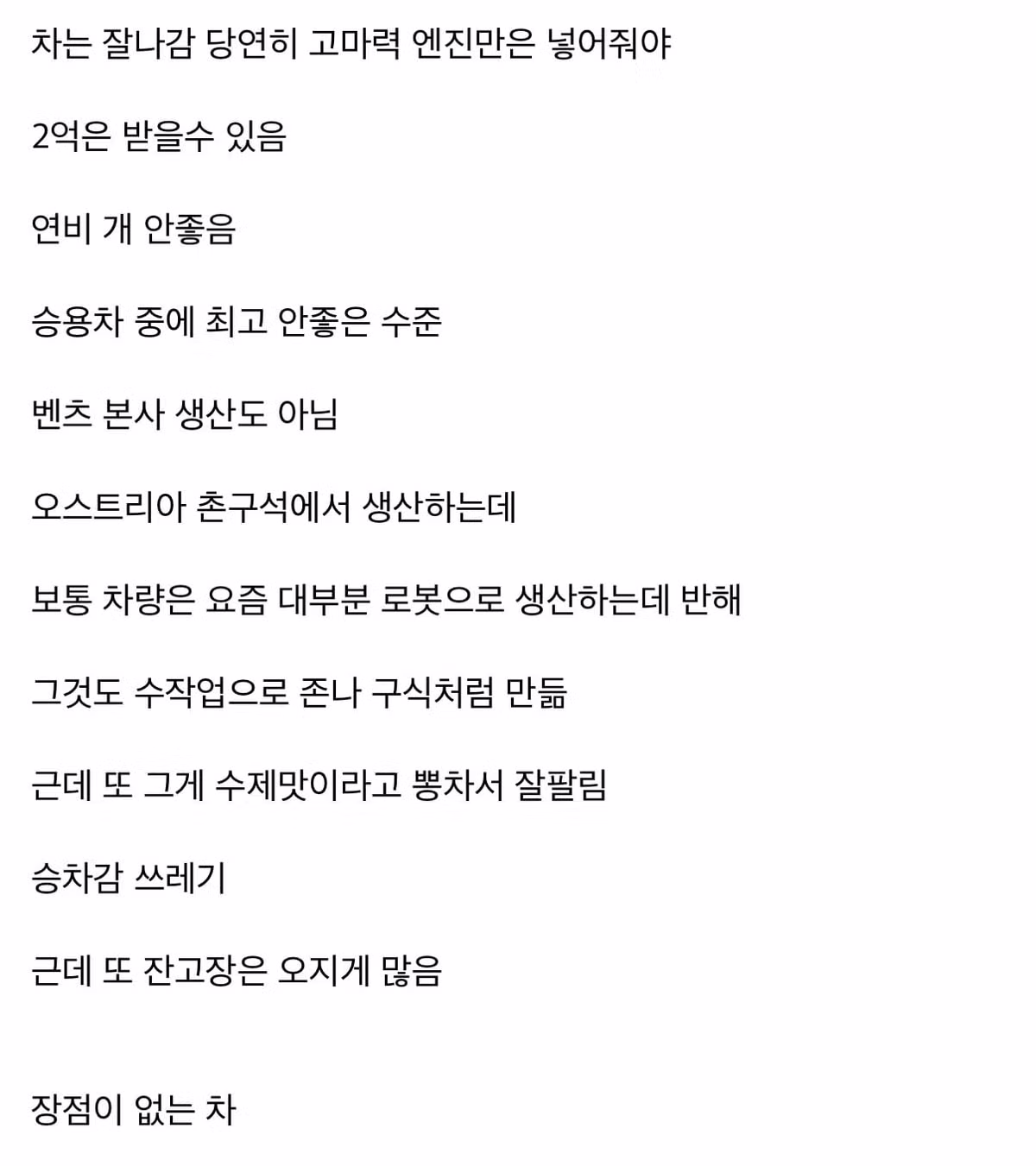 차는 잘나감 당연히 고마력 엔진만은 넣어줘야

2억은 받을수 있음

연비 개 안좋음

승용차 중에 최고 안좋은 수준

벤츠 본사 생산도 아님

오스트리아 촌구석에서 생산하는데

보통 차량은 요즘 대부분 로봇으로 생산하는데 반해

그것도 수작업으로 존나 구식처럼 만듦

근데 또 그게 수제맛이라고 뽕차서 잘팔림

승차감 쓰레기

근데 또 잔고장은 오지게 많음

장점이 없는 차